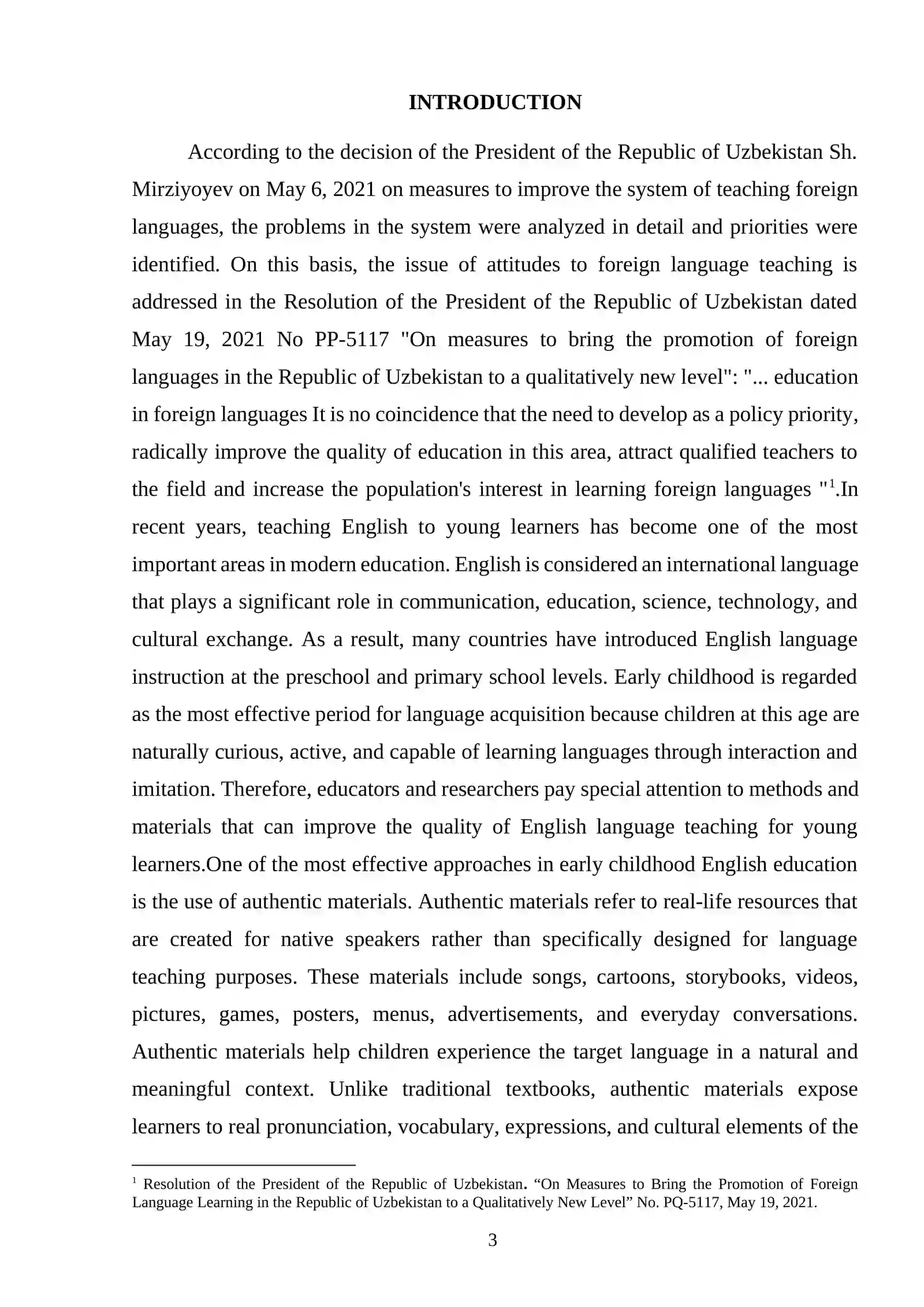 INTRODUCTION

According to the decision of the President of the Republic of Uzbekistan Sh. Mirziyoyev on May 6, 2021 on measures to improve the system of teaching foreign languages, the problems in the system were analyzed in detail and priorities were identified. On this basis, the issue of attitudes to foreign language teaching is addressed in the Resolution of the President of the Republic of Uzbekistan dated May 19, 2021 No PP-5117 "On measures to bring the promotion of foreign languages in the Republic of Uzbekistan to a qualitatively new level": "... education in foreign languages It is no coincidence that the need to develop as a policy priority, radically improve the quality of education in this area, attract qualified teachers to the field and increase the population's interest in learning foreign languages "$^{1}$.In recent years, teaching English to young learners has become one of the most important areas in modern education. English is considered an international language that plays a significant role in communication, education, science, technology, and cultural exchange. As a result, many countries have introduced English language instruction at the preschool and primary school levels. Early childhood is regarded as the most effective period for language acquisition because children at this age are naturally curious, active, and capable of learning languages through interaction and imitation. Therefore, educators and researchers pay special attention to methods and materials that can improve the quality of English language teaching for young learners.One of the most effective approaches in early childhood English education is the use of authentic materials. Authentic materials refer to real-life resources that are created for native speakers rather than specifically designed for language teaching purposes. These materials include songs, cartoons, storybooks, videos, pictures, games, posters, menus, advertisements, and everyday conversations. Authentic materials help children experience the target language in a natural and meaningful context. Unlike traditional textbooks, authentic materials expose learners to real pronunciation, vocabulary, expressions, and cultural elements of the

$^{1}$ Resolution of the President of the Republic of Uzbekistan. "On Measures to Bring the Promotion of Foreign Language Learning in the Republic of Uzbekistan to a Qualitatively New Level" No. PQ-5117, May 19, 2021.

3